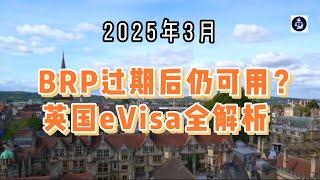 2025年3月

BRP过期后仍可用？
英国eVisa全解析